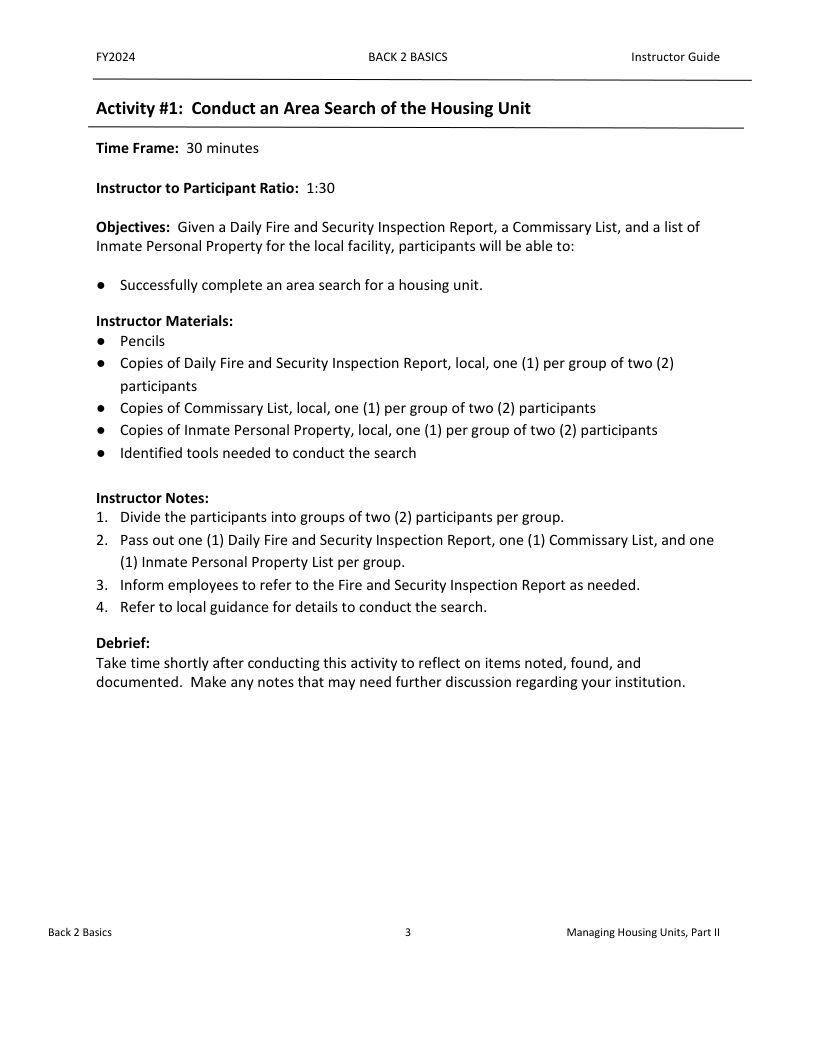 FY2024 BACK 2 BASICS Instructor Guide

Activity #1: Conduct an Area Search of the Housing Unit

Time Frame: 30 minutes

Instructor to Participant Ratio: 1:30

Objectives: Given a Daily Fire and Security Inspection Report, a Commissary List, and a list of Inmate Personal Property for the local facility, participants will be able to:

● Successfully complete an area search for a housing unit.

Instructor Materials:
● Pencils
● Copies of Daily Fire and Security Inspection Report, local, one (1) per group of two (2) participants
● Copies of Commissary List, local, one (1) per group of two (2) participants
● Copies of Inmate Personal Property, local, one (1) per group of two (2) participants
● Identified tools needed to conduct the search

Instructor Notes:
1. Divide the participants into groups of two (2) participants per group.
2. Pass out one (1) Daily Fire and Security Inspection Report, one (1) Commissary List, and one (1) Inmate Personal Property List per group.
3. Inform employees to refer to the Fire and Security Inspection Report as needed.
4. Refer to local guidance for details to conduct the search.

Debrief:
Take time shortly after conducting this activity to reflect on items noted, found, and documented. Make any notes that may need further discussion regarding your institution.

Back 2 Basics 3 Managing Housing Units, Part II